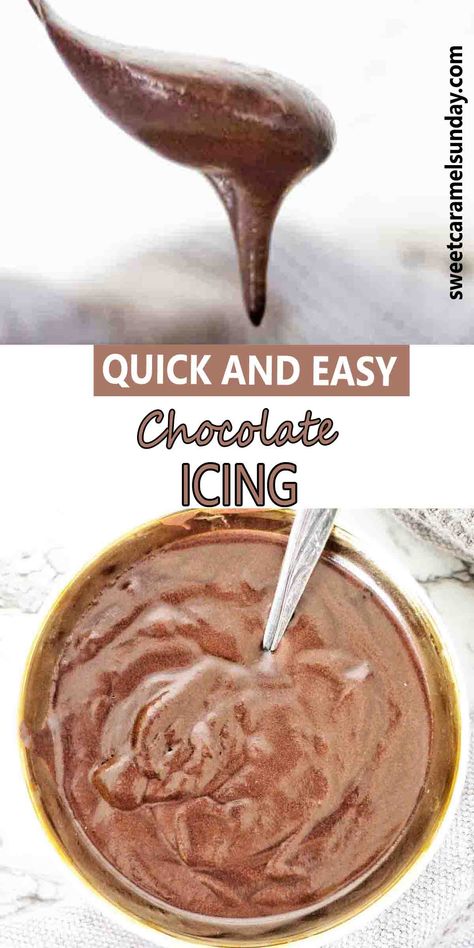 sweetcaramelsunday.com

QUICK AND EASY

Chocolate

ICING